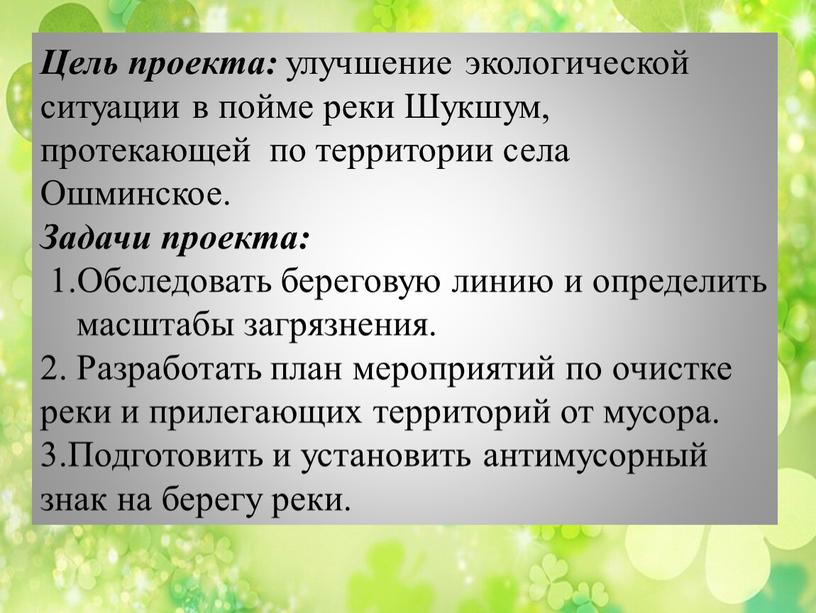 Цель проекта: улучшение экологической ситуации в пойме реки Шукшум, протекающей по территории села Ошминское.
Задачи проекта:
1.Обследовать береговую линию и определить масштабы загрязнения.
2. Разработать план мероприятий по очистке реки и прилегающих территорий от мусора.
3.Подготовить и установить антимусорный знак на берегу реки.